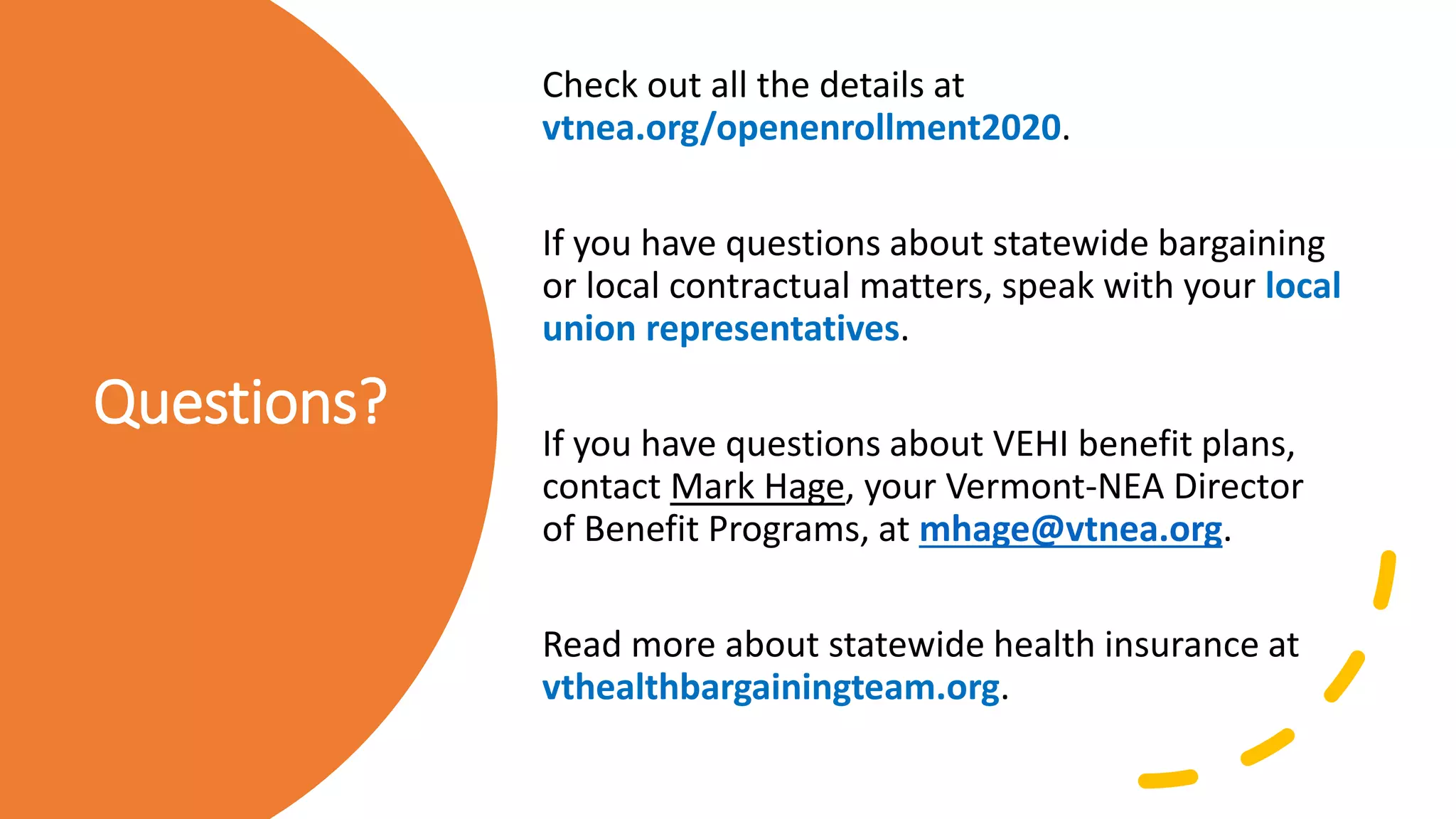 Questions?

Check out all the details at vtnea.org/openenrollment2020.

If you have questions about statewide bargaining or local contractual matters, speak with your local union representatives.

If you have questions about VEHI benefit plans, contact Mark Hage, your Vermont-NEA Director of Benefit Programs, at mhage@vtnea.org.

Read more about statewide health insurance at vthealthbargainingteam.org.